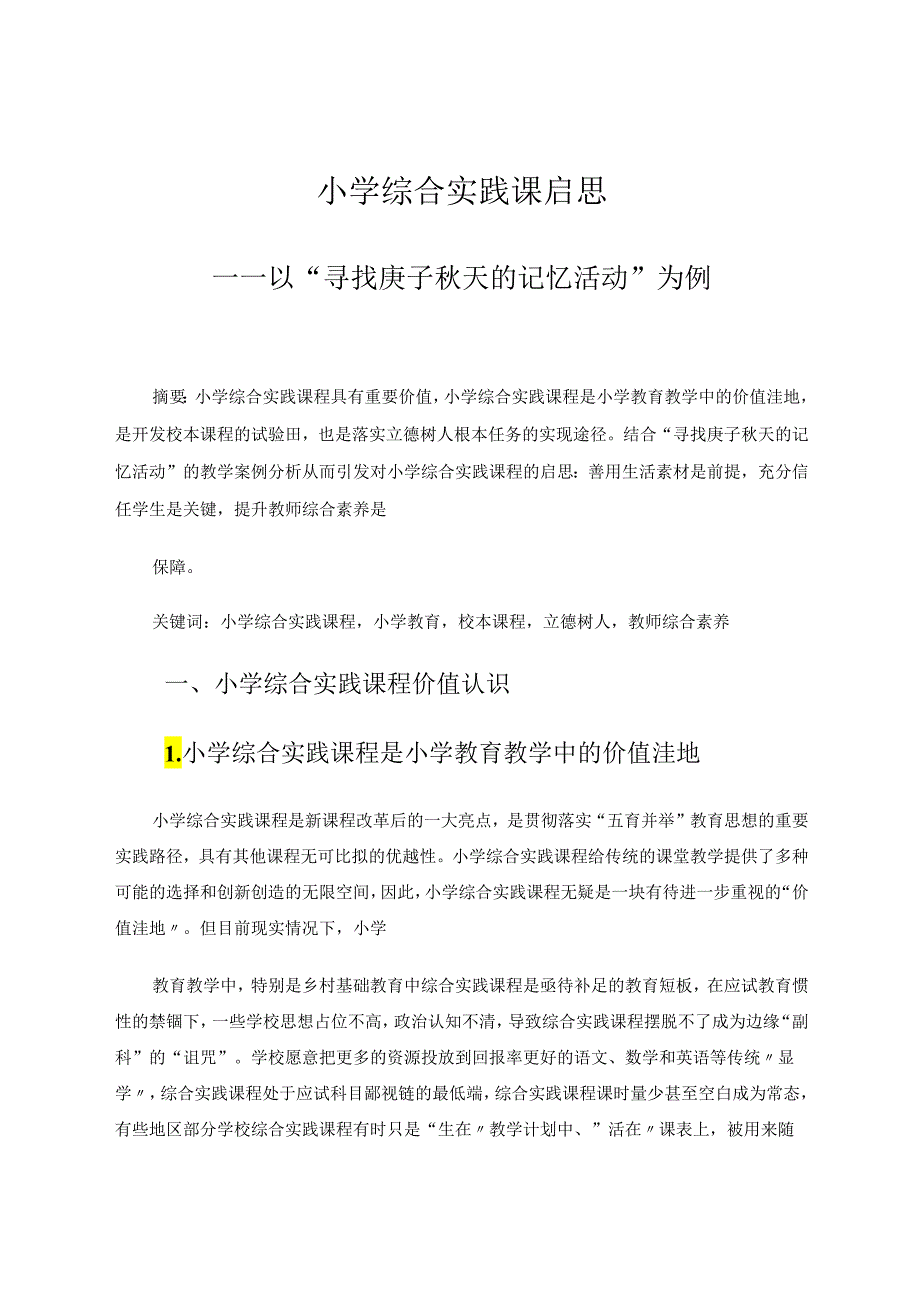 小学综合实践课启思

——以“寻找庚子秋天的记忆活动”为例

摘要：小学综合实践课程具有重要价值，小学综合实践课程是小学教育教学中的价值洼地，是开发校本课程的试验田，也是落实立德树人根本任务的实现途径。结合“寻找庚子秋天的记忆活动”的教学案例分析从而引发对小学综合实践课程的启思：善用生活素材是前提，充分信任学生是关键，提升教师综合素养是

保障。

关键词：小学综合实践课程，小学教育，校本课程，立德树人，教师综合素养

一、小学综合实践课程价值认识

1.小学综合实践课程是小学教育教学中的价值洼地

小学综合实践课程是新课程改革后的一大亮点，是贯彻落实“五育并举”教育思想的重要实践路径，具有其他课程无可比拟的优越性。小学综合实践课程给传统的课堂教学提供了多种可能的选择和创新创造的无限空间，因此，小学综合实践课程无疑是一块有待进一步重视的“价值洼地〃。但目前现实情况下，小学

教育教学中，特别是乡村基础教育中综合实践课程是亟待补足的教育短板，在应试教育惯性的禁锢下，一些学校思想占位不高，政治认知不清，导致综合实践课程摆脱不了成为边缘“副科”的“诅咒”。学校愿意把更多的资源投放到回报率更好的语文、数学和英语等传统〃显学〃，综合实践课程处于应试科目鄙视链的最低端，综合实践课程课时量少甚至空白成为常态，有些地区部分学校综合实践课程有时只是“生在〃教学计划中、”活在〃课表上，被用来随